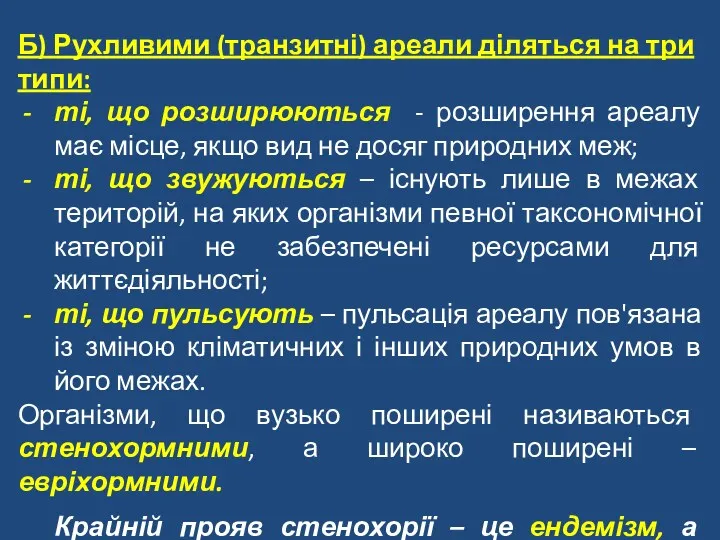 Б) Рухливими (транзитні) ареали діляться на три типи:

- ті, що розширюються - розширення ареалу має місце, якщо вид не досяг природних меж;
- ті, що звужуються – існують лише в межах територій, на яких організми певної таксономічної категорії не забезпечені ресурсами для життєдіяльності;
- ті, що пульсують – пульсація ареалу пов'язана із зміною кліматичних і інших природних умов в його межах.

Організми, що вузько поширені називаються стенохормними, а широко поширені – евріхормними.

Крайній прояв стенохорії – це ендемізм, а